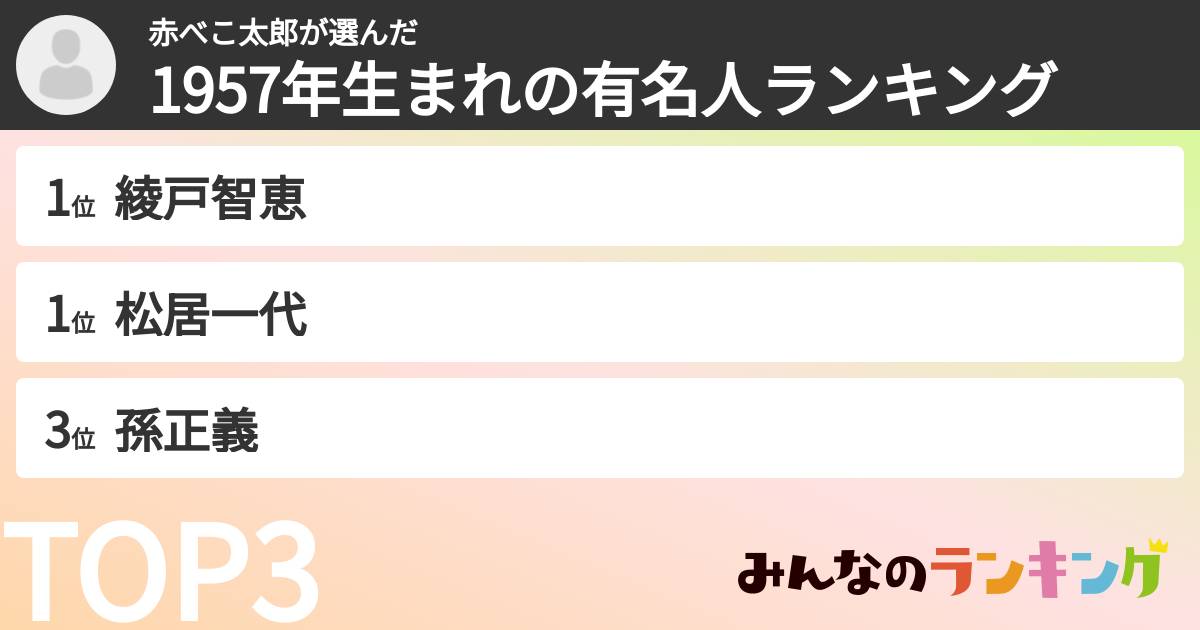 赤べこ太郎が選んだ
1957年生まれの有名人ランキング

1位 綾戸智恵

1位 松居一代

3位 孫正義

TOP3

みんなのランキング